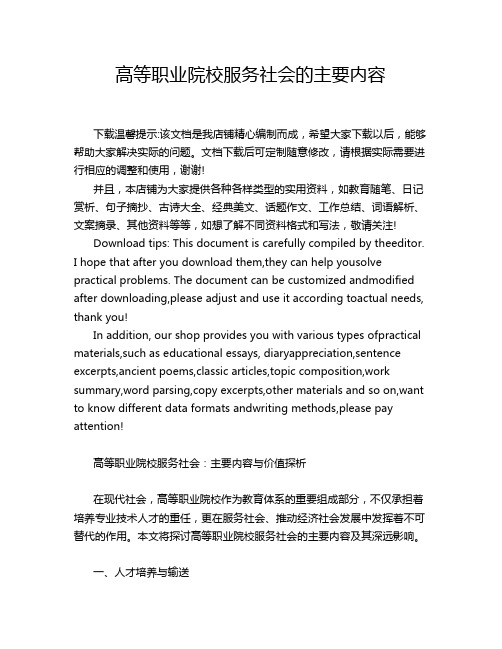 高等职业院校服务社会的主要内容

下载温馨提示:该文档是我店铺精心编制而成，希望大家下载以后，能够帮助大家解决实际的问题。文档下载后可定制随意修改，请根据实际需要进行相应的调整和使用，谢谢!

并且，本店铺为大家提供各种各样类型的实用资料，如教育随笔、日记赏析、句子摘抄、古诗大全、经典美文、话题作文、工作总结、词语解析、文案摘录、其他资料等等，如想了解不同资料格式和写法，敬请关注!

Download tips: This document is carefully compiled by theeditor. I hope that after you download them,they can help yousolve practical problems. The document can be customized andmodified after downloading,please adjust and use it according toactual needs, thank you!

In addition, our shop provides you with various types ofpractical materials,such as educational essays, diaryappreciation,sentence excerpts,ancient poems,classic articles,topic composition,work summary,word parsing,copy excerpts,other materials and so on,want to know different data formats andwriting methods,please pay attention!

高等职业院校服务社会：主要内容与价值探析

在现代社会，高等职业院校作为教育体系的重要组成部分，不仅承担着培养专业技术人才的重任，更在服务社会、推动经济社会发展中发挥着不可替代的作用。本文将探讨高等职业院校服务社会的主要内容及其深远影响。

一、人才培养与输送